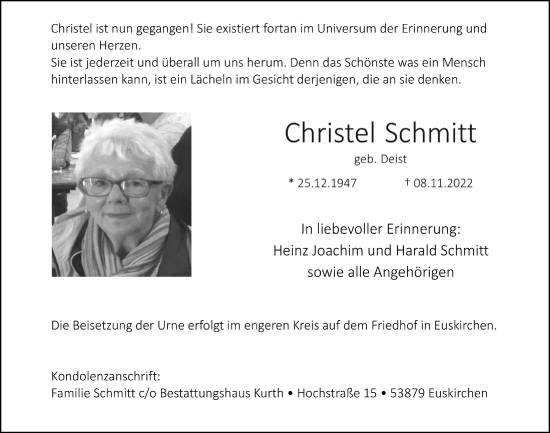 Christel ist nun gegangen! Sie existiert fortan im Universum der Erinnerung und unseren Herzen.
Sie ist jederzeit und überall um uns herum. Denn das Schönste was ein Mensch hinterlassen kann, ist ein Lächeln im Gesicht derjenigen, die an sie denken.

Christel Schmitt

geb. Deist

* 25.12.1947 † 08.11.2022

In liebevoller Erinnerung:
Heinz Joachim und Harald Schmitt
sowie alle Angehörigen

Die Beisetzung der Urne erfolgt im engeren Kreis auf dem Friedhof in Euskirchen.

Kondolenzanschrift:
Familie Schmitt c/o Bestattungshaus Kurth • Hochstraße 15 • 53879 Euskirchen